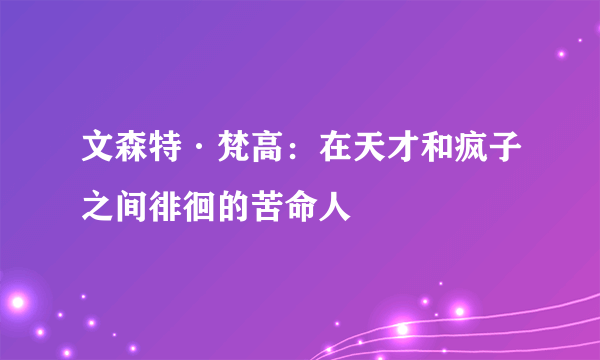 文森特·梵高：在天才和疯子之间徘徊的苦命人